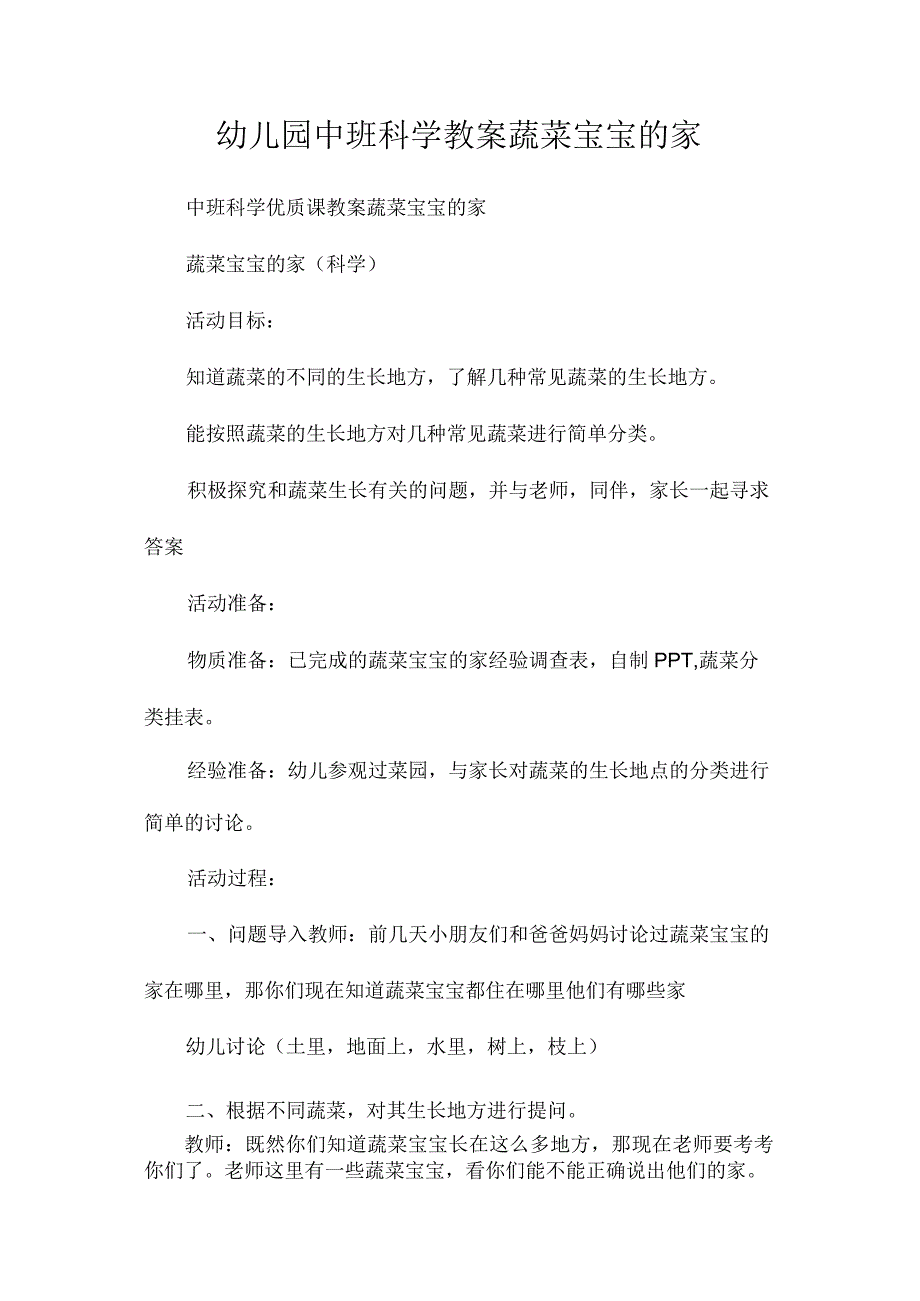 幼儿园中班科学教案蔬菜宝宝的家

中班科学优质课教案蔬菜宝宝的家

蔬菜宝宝的家（科学）

活动目标：

知道蔬菜的不同的生长地方，了解几种常见蔬菜的生长地方。

能按照蔬菜的生长地方对几种常见蔬菜进行简单分类。

积极探究和蔬菜生长有关的问题，并与老师，同伴，家长一起寻求答案

活动准备：

物质准备：已完成的蔬菜宝宝的家经验调查表，自制PPT,蔬菜分类挂表。

经验准备：幼儿参观过菜园，与家长对蔬菜的生长地点的分类进行简单的讨论。

活动过程：

一、问题导入教师：前几天小朋友们和爸爸妈妈讨论过蔬菜宝宝的家在哪里，那你们现在知道蔬菜宝宝都住在哪里他们有哪些家

幼儿讨论（土里，地面上，水里，树上，枝上）

二、根据不同蔬菜，对其生长地方进行提问。

教师：既然你们知道蔬菜宝宝长在这么多地方，那现在老师要考考你们了。老师这里有一些蔬菜宝宝，看你们能不能正确说出他们的家。